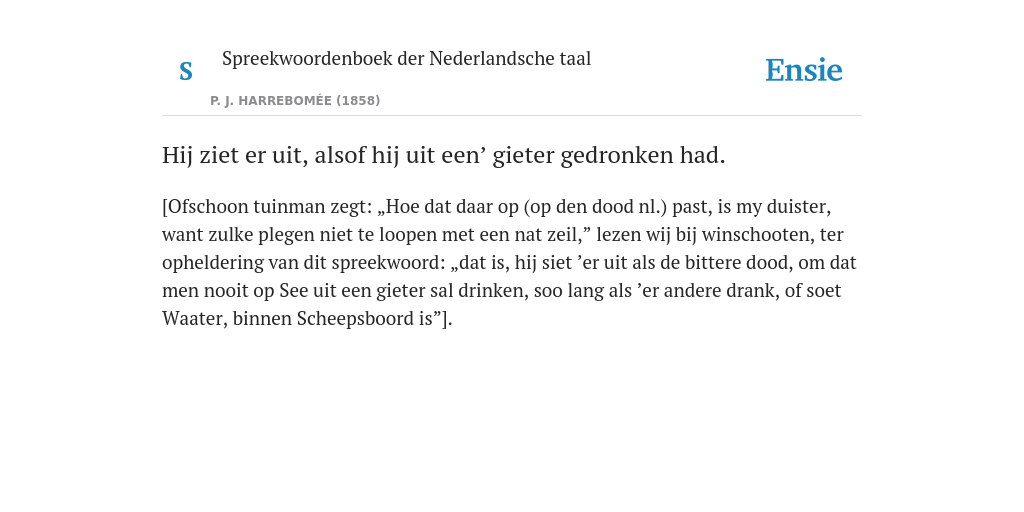 S

Spreekwoordenboek der Nederlandsche taal

P. J. HARREBOMÉE (1858)

Ensie

Hij ziet er uit, alsof hij uit een’ gieter gedronken had.

[Ofschoon tuinman zegt: „Hoe dat daar op (op den dood nl.) past, is my duister, want zulke plegen niet te loopen met een nat zeil,” lezen wij bij winschooten, ter opheldering van dit spreekwoord: „dat is, hij siet ’er uit als de bittere dood, om dat men nooit op See uit een gieter sal drinken, soo lang als ’er andere drank, of soet Waater, binnen Scheepsboord is”].